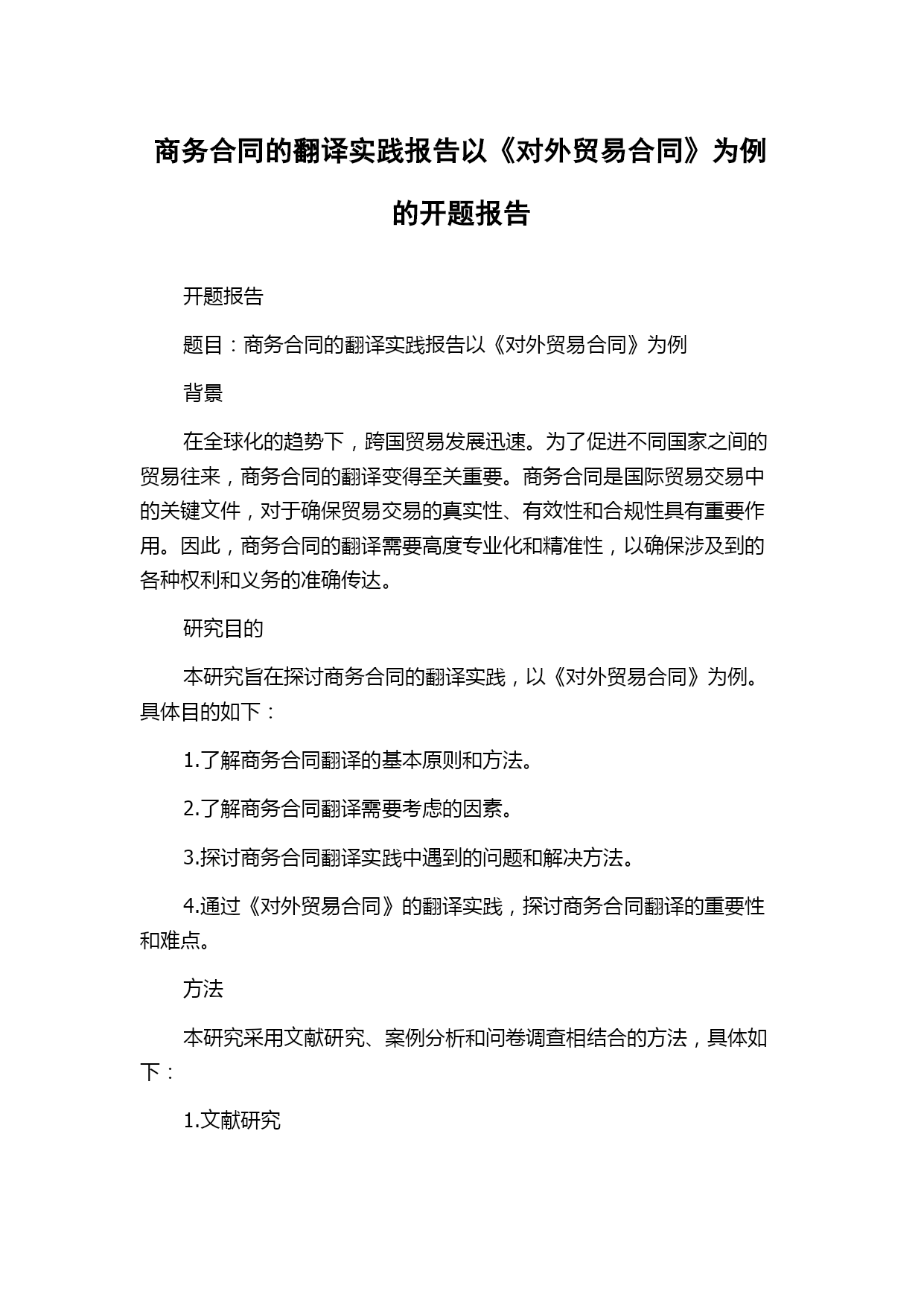 商务合同的翻译实践报告以《对外贸易合同》为例的开题报告

开题报告

题目：商务合同的翻译实践报告以《对外贸易合同》为例

背景

在全球化的趋势下，跨国贸易发展迅速。为了促进不同国家之间的贸易往来，商务合同的翻译变得至关重要。商务合同是国际贸易交易中的关键文件，对于确保贸易交易的真实性、有效性和合规性具有重要作用。因此，商务合同的翻译需要高度专业化和精准性，以确保涉及到的各种权利和义务的准确传达。

研究目的

本研究旨在探讨商务合同的翻译实践，以《对外贸易合同》为例。具体目的如下：

1.了解商务合同翻译的基本原则和方法。

2.了解商务合同翻译需要考虑的因素。

3.探讨商务合同翻译实践中遇到的问题和解决方法。

4.通过《对外贸易合同》的翻译实践，探讨商务合同翻译的重要性和难点。

方法

本研究采用文献研究、案例分析和问卷调查相结合的方法，具体如下：

1.文献研究